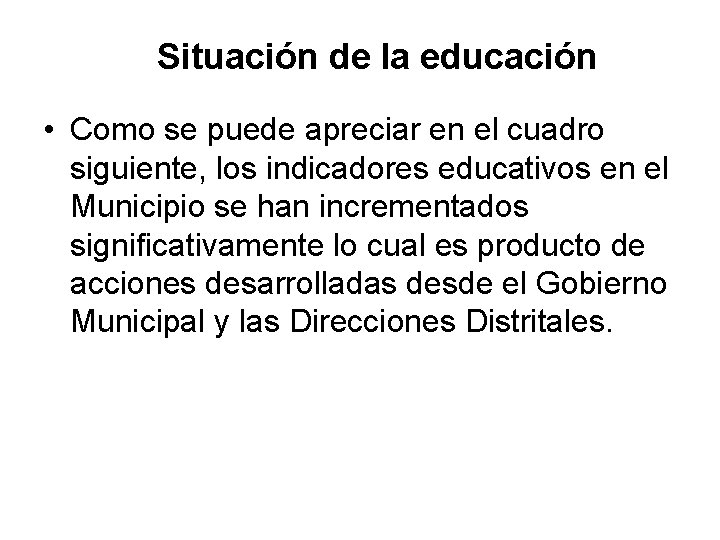 Situación de la educación

• Como se puede apreciar en el cuadro siguiente, los indicadores educativos en el Municipio se han incrementados significativamente lo cual es producto de acciones desarrolladas desde el Gobierno Municipal y las Direcciones Distritales.